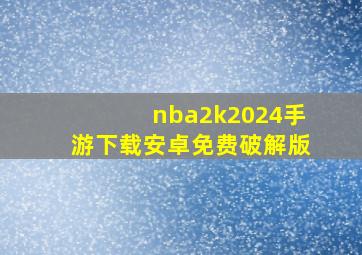 nba2k2024手游下载安卓免费破解版